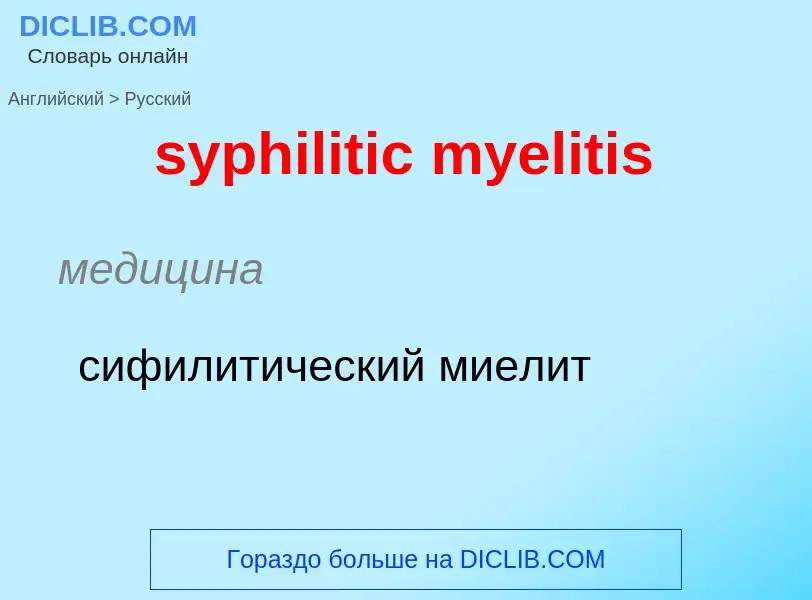 DICLIB.COM
Словарь онлайн

Английский > Русский

syphilitic myelitis

медицина

сифилитический миелит

Гораздо больше на DICLIB.COM